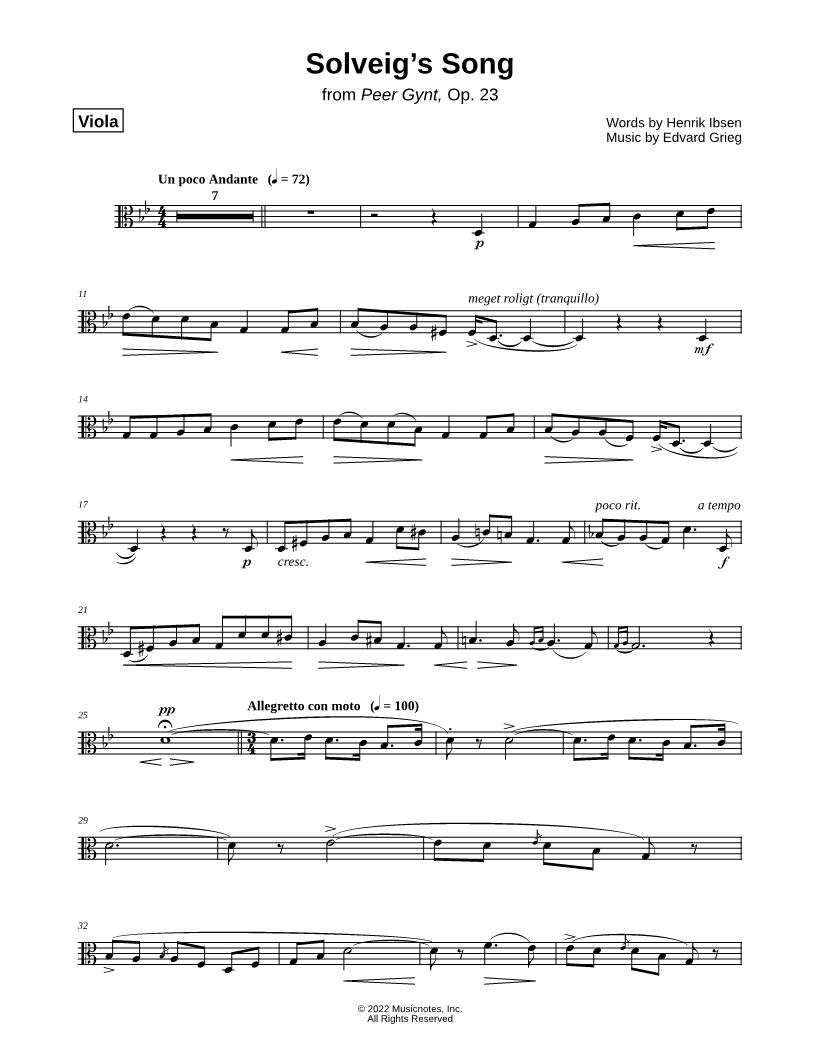 Solveig's Song

from Peer Gynt, Op. 23

Viola

Words by Henrik Ibsen
Music by Edvard Grieg

Un poco Andante (♩ = 72)

7

p

11

meget roligt (tranquillo)

mf

14

17

p

cresc.

poco rit.

a tempo

f

21

25

pp

Allegretto con moto (♩ = 100)

29

32

© 2022 Musicnotes, Inc.
All Rights Reserved